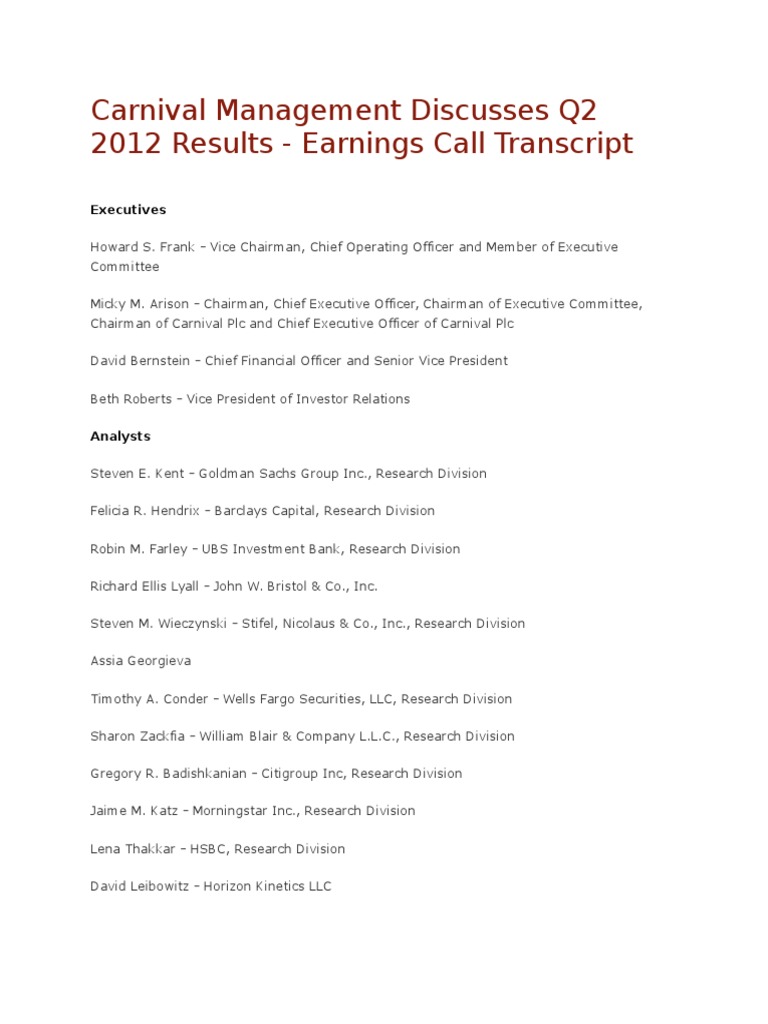 Carnival Management Discusses Q2 2012 Results - Earnings Call Transcript

Executives

Howard S. Frank – Vice Chairman, Chief Operating Officer and Member of Executive Committee

Micky M. Arison – Chairman, Chief Executive Officer, Chairman of Executive Committee, Chairman of Carnival Plc and Chief Executive Officer of Carnival Plc

David Bernstein – Chief Financial Officer and Senior Vice President

Beth Roberts – Vice President of Investor Relations

Analysts

Steven E. Kent – Goldman Sachs Group Inc., Research Division

Felicia R. Hendrix – Barclays Capital, Research Division

Robin M. Farley – UBS Investment Bank, Research Division

Richard Ellis Lyall – John W. Bristol & Co., Inc.

Steven M. Wieczynski – Stifel, Nicolaus & Co., Inc., Research Division

Assia Georgieva

Timothy A. Conder – Wells Fargo Securities, LLC, Research Division

Sharon Zackfia – William Blair & Company L.L.C., Research Division

Gregory R. Badishkanian – Citigroup Inc, Research Division

Jaime M. Katz – Morningstar Inc., Research Division

Lena Thakkar – HSBC, Research Division

David Leibowitz – Horizon Kinetics LLC